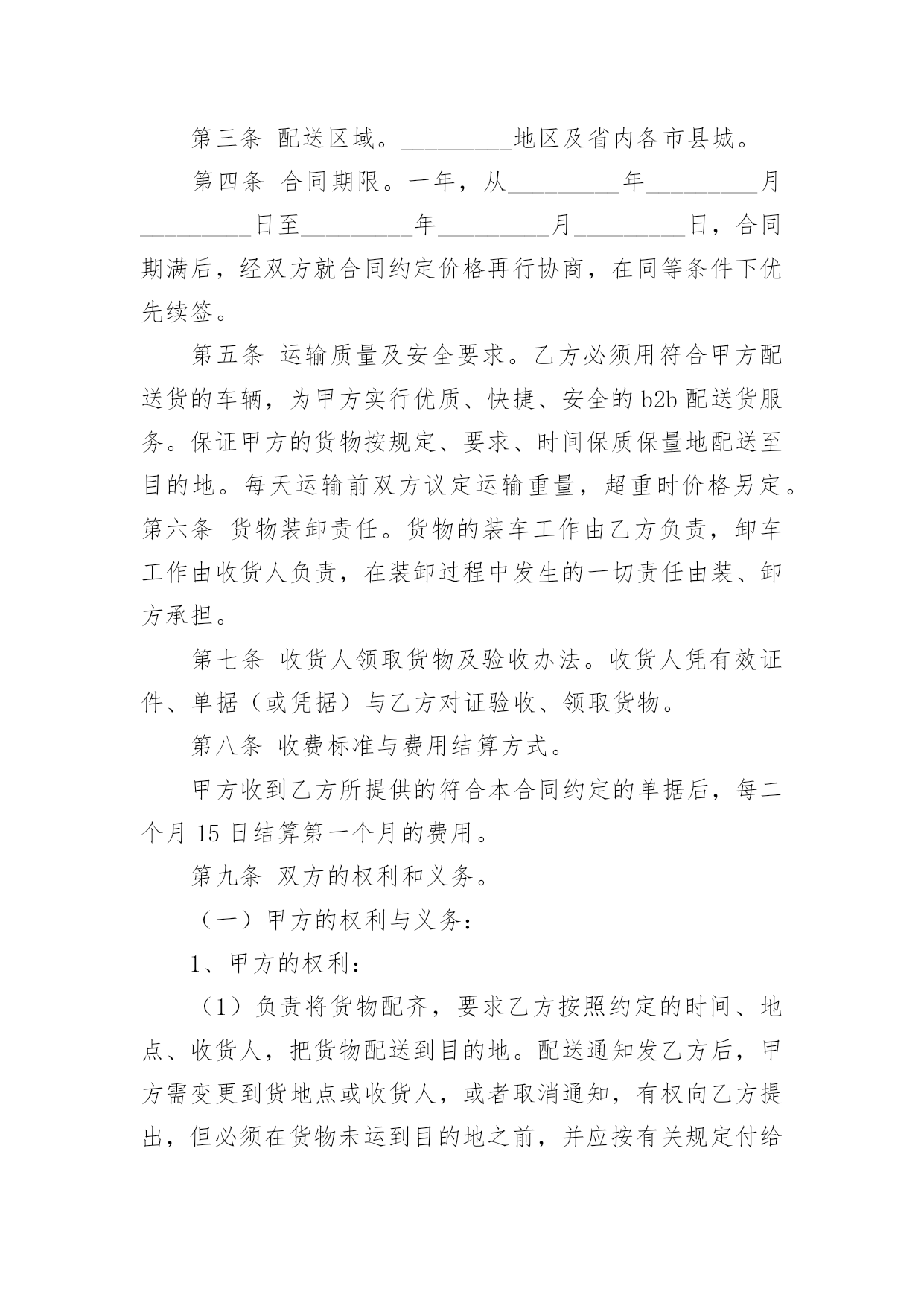 第三条 配送区域。_________地区及省内各市县城。

第四条 合同期限。一年，从_________年_________月_________日至_________年_________月_________日，合同期满后，经双方就合同约定价格再行协商，在同等条件下优先续签。

第五条 运输质量及安全要求。乙方必须用符合甲方配送货的车辆，为甲方实行优质、快捷、安全的 b2b 配送货服务。保证甲方的货物按规定、要求、时间保质保量地配送至目的地。每天运输前双方议定运输重量，超重时价格另定。第六条 货物装卸责任。货物的装车工作由乙方负责，卸车工作由收货人负责，在装卸过程中发生的一切责任由装、卸方承担。

第七条 收货人领取货物及验收办法。收货人凭有效证件、单据（或凭据）与乙方对证验收、领取货物。

第八条 收费标准与费用结算方式。

甲方收到乙方所提供的符合本合同约定的单据后，每二个月 15 日结算第一个月的费用。

第九条 双方的权利和义务。

（一）甲方的权利与义务：

1、甲方的权利：

（1）负责将货物配齐，要求乙方按照约定的时间、地点、收货人，把货物配送到目的地。配送通知发乙方后，甲方需变更到货地点或收货人，或者取消通知，有权向乙方提出，但必须在货物未运到目的地之前，并应按有关规定付给